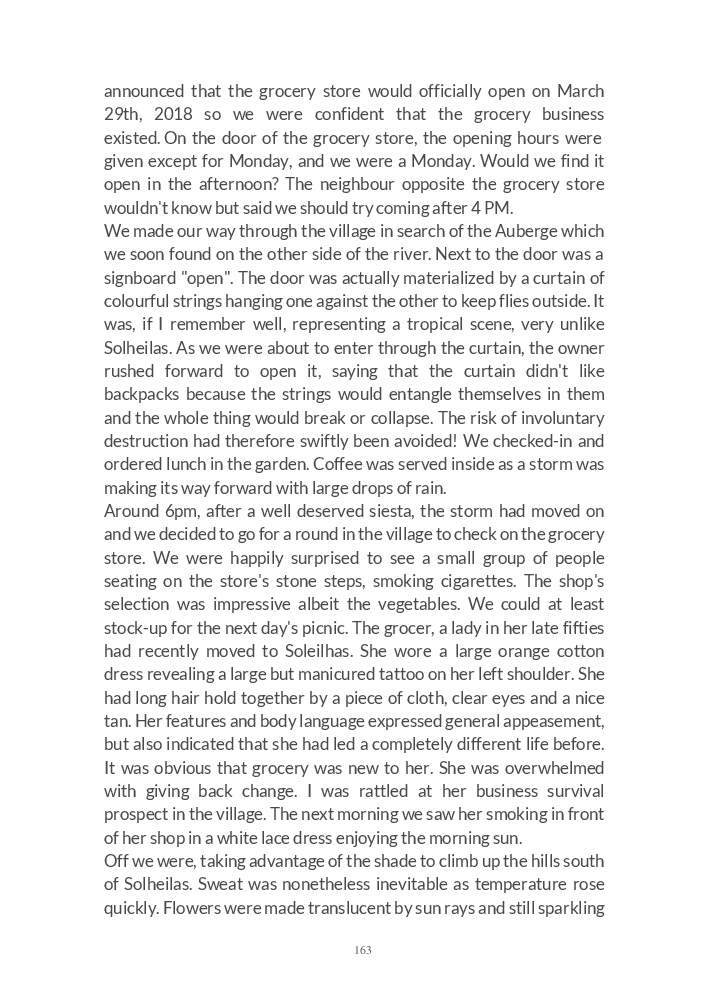 announced that the grocery store would officially open on March 29th, 2018 so we were confident that the grocery business existed. On the door of the grocery store, the opening hours were given except for Monday, and we were a Monday. Would we find it open in the afternoon? The neighbour opposite the grocery store wouldn't know but said we should try coming after 4 PM.
We made our way through the village in search of the Auberge which we soon found on the other side of the river. Next to the door was a signboard "open". The door was actually materialized by a curtain of colourful strings hanging one against the other to keep flies outside. It was, if I remember well, representing a tropical scene, very unlike Solheilas. As we were about to enter through the curtain, the owner rushed forward to open it, saying that the curtain didn't like backpacks because the strings would entangle themselves in them and the whole thing would break or collapse. The risk of involuntary destruction had therefore swiftly been avoided! We checked-in and ordered lunch in the garden. Coffee was served inside as a storm was making its way forward with large drops of rain.
Around 6pm, after a well deserved siesta, the storm had moved on and we decided to go for a round in the village to check on the grocery store. We were happily surprised to see a small group of people seating on the store's stone steps, smoking cigarettes. The shop's selection was impressive albeit the vegetables. We could at least stock-up for the next day's picnic. The grocer, a lady in her late fifties had recently moved to Soleilhas. She wore a large orange cotton dress revealing a large but manicured tattoo on her left shoulder. She had long hair hold together by a piece of cloth, clear eyes and a nice tan. Her features and body language expressed general appeasement, but also indicated that she had led a completely different life before. It was obvious that grocery was new to her. She was overwhelmed with giving back change. I was rattled at her business survival prospect in the village. The next morning we saw her smoking in front of her shop in a white lace dress enjoying the morning sun.
Off we were, taking advantage of the shade to climb up the hills south of Solheilas. Sweat was nonetheless inevitable as temperature rose quickly. Flowers were made translucent by sun rays and still sparkling

163